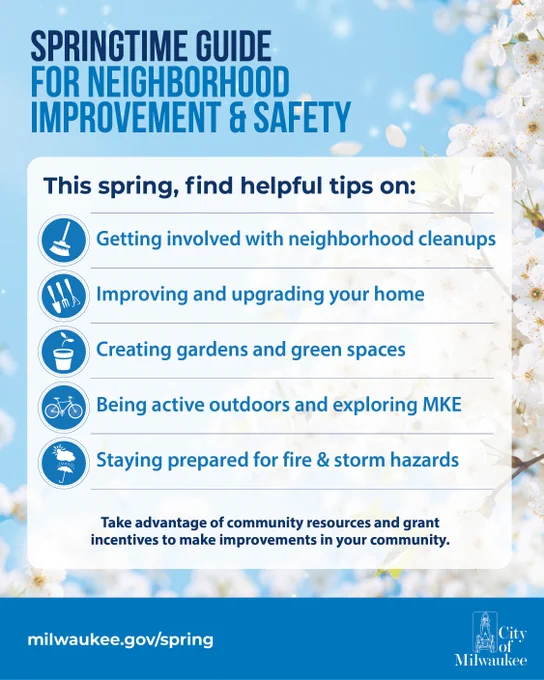 SPRINGTIME GUIDE
FOR NEIGHBORHOOD IMPROVEMENT & SAFETY

This spring, find helpful tips on:

Getting involved with neighborhood cleanups

Improving and upgrading your home

Creating gardens and green spaces

Being active outdoors and exploring MKE

Staying prepared for fire & storm hazards

Take advantage of community resources and grant incentives to make improvements in your community.

milwaukee.gov/spring

City of Milwaukee